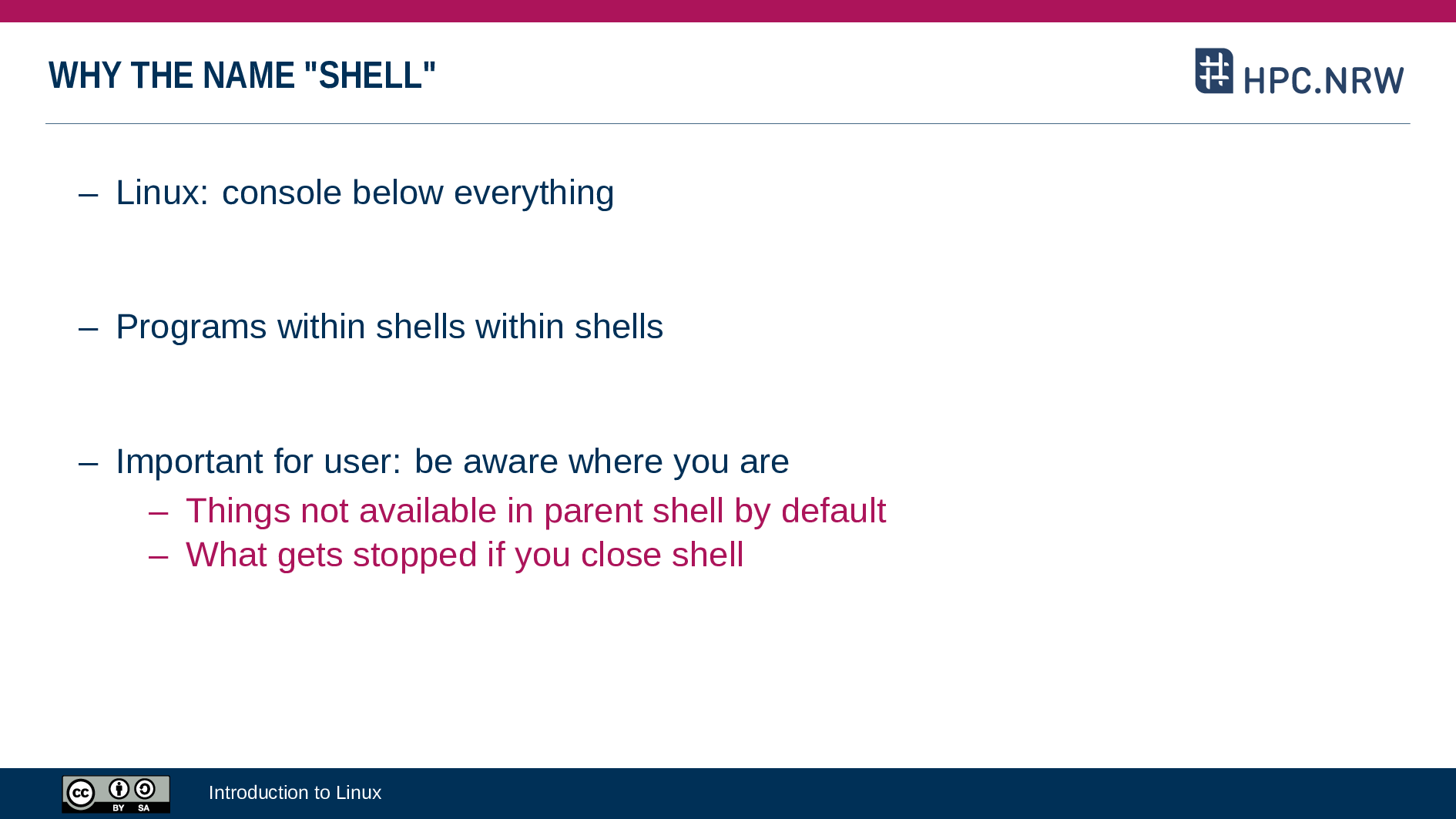 WHY THE NAME "SHELL"

HPC.NRW

– Linux: console below everything

– Programs within shells within shells

– Important for user: be aware where you are
– Things not available in parent shell by default
– What gets stopped if you close shell

cc BY SA

Introduction to Linux